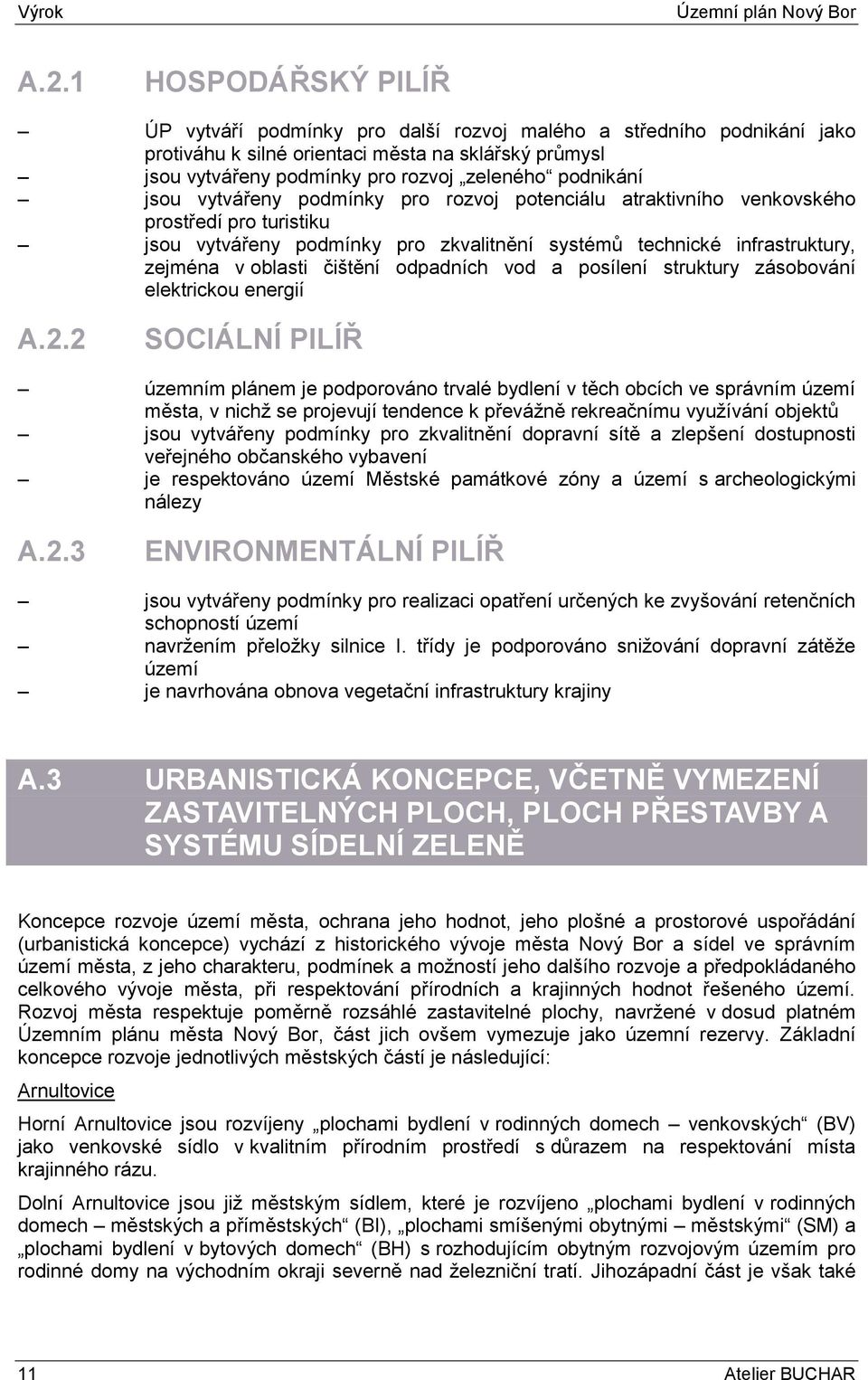 Výrok Územní plán Nový Bor

A.2.1 HOSPODÁŘSKÝ PILÍŘ

– ÚP vytváří podmínky pro další rozvoj malého a středního podnikání jako protiváhu k silné orientaci města na sklářský průmysl
– jsou vytvářeny podmínky pro rozvoj „zeleného“ podnikání
– jsou vytvářeny podmínky pro rozvoj potenciálu atraktivního venkovského prostředí pro turistiku
– jsou vytvářeny podmínky pro zkvalitnění systémů technické infrastruktury, zejména v oblasti čištění odpadních vod a posílení struktury zásobování elektrickou energií

A.2.2 SOCIÁLNÍ PILÍŘ

– územním plánem je podporováno trvalé bydlení v těch obcích ve správním území města, v nichž se projevují tendence k převážně rekreačnímu využívání objektů
– jsou vytvářeny podmínky pro zkvalitnění dopravní sítě a zlepšení dostupnosti veřejného občanského vybavení
– je respektováno území Městské památkové zóny a území s archeologickými nálezy

A.2.3 ENVIRONMENTÁLNÍ PILÍŘ

– jsou vytvářeny podmínky pro realizaci opatření určených ke zvyšování retenčních schopností území
– navržením přeložky silnice I. třídy je podporováno snižování dopravní zátěže území
– je navrhována obnova vegetační infrastruktury krajiny

A.3 URBANISTICKÁ KONCEPCE, VČETNĚ VYMEZENÍ ZASTAVITELNÝCH PLOCH, PLOCH PŘESTAVBY A SYSTÉMU SÍDELNÍ ZELENĚ

Koncepce rozvoje území města, ochrana jeho hodnot, jeho plošné a prostorové uspořádání (urbanistická koncepce) vychází z historického vývoje města Nový Bor a sídel ve správním území města, z jeho charakteru, podmínek a možností jeho dalšího rozvoje a předpokládaného celkového vývoje města, při respektování přírodních a krajinných hodnot řešeného území. Rozvoj města respektuje poměrně rozsáhlé zastavitelné plochy, navržené v dosud platném Územním plánu města Nový Bor, část jich ovšem vymezuje jako územní rezervy. Základní koncepce rozvoje jednotlivých městských částí je následující:

Arnultovice

Horní Arnultovice jsou rozvíjeny „plochami bydlení v rodinných domech – venkovských“ (BV) jako venkovské sídlo v kvalitním přírodním prostředí s důrazem na respektování místa krajinného rázu.

Dolní Arnultovice jsou již městským sídlem, které je rozvíjeno „plochami bydlení v rodinných domech – městských a příměstských“ (BI), „plochami smíšenými obytnými – městskými“ (SM) a „plochami bydlení v bytových domech“ (BH) s rozhodujícím obytným rozvojovým územím pro rodinné domy na východním okraji severně nad železniční tratí. Jihozápadní část je však také

11 Atelier BUCHAR